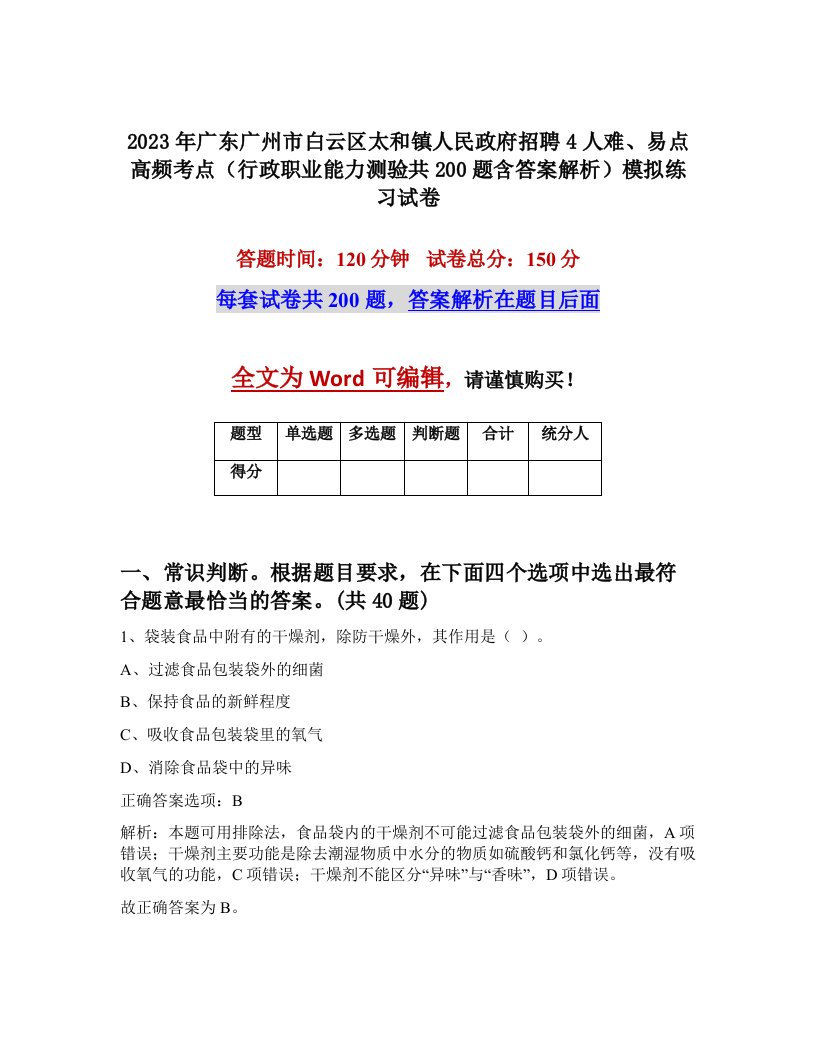 2023年广东广州市白云区太和镇人民政府招聘4人难、易点高频考点（行政职业能力测验共200题含答案解析）模拟练习试卷

答题时间：120分钟　试卷总分：150分

每套试卷共200题，答案解析在题目后面

全文为Word可编辑，请谨慎购买！

| 题型 | 单选题 | 多选题 | 判断题 | 合计 | 统分人 |
|---|---|---|---|---|---|
| 得分 | | | | | |

一、常识判断。根据题目要求，在下面四个选项中选出最符合题意最恰当的答案。(共40题)

1、袋装食品中附有的干燥剂，除防干燥外，其作用是（ ）。

A、过滤食品包装袋外的细菌

B、保持食品的新鲜程度

C、吸收食品包装袋里的氧气

D、消除食品袋中的异味

正确答案选项：B

解析：本题可用排除法，食品袋内的干燥剂不可能过滤食品包装袋外的细菌，A项错误；干燥剂主要功能是除去潮湿物质中水分的物质如硫酸钙和氯化钙等，没有吸收氧气的功能，C项错误；干燥剂不能区分“异味”与“香味”，D项错误。

故正确答案为B。